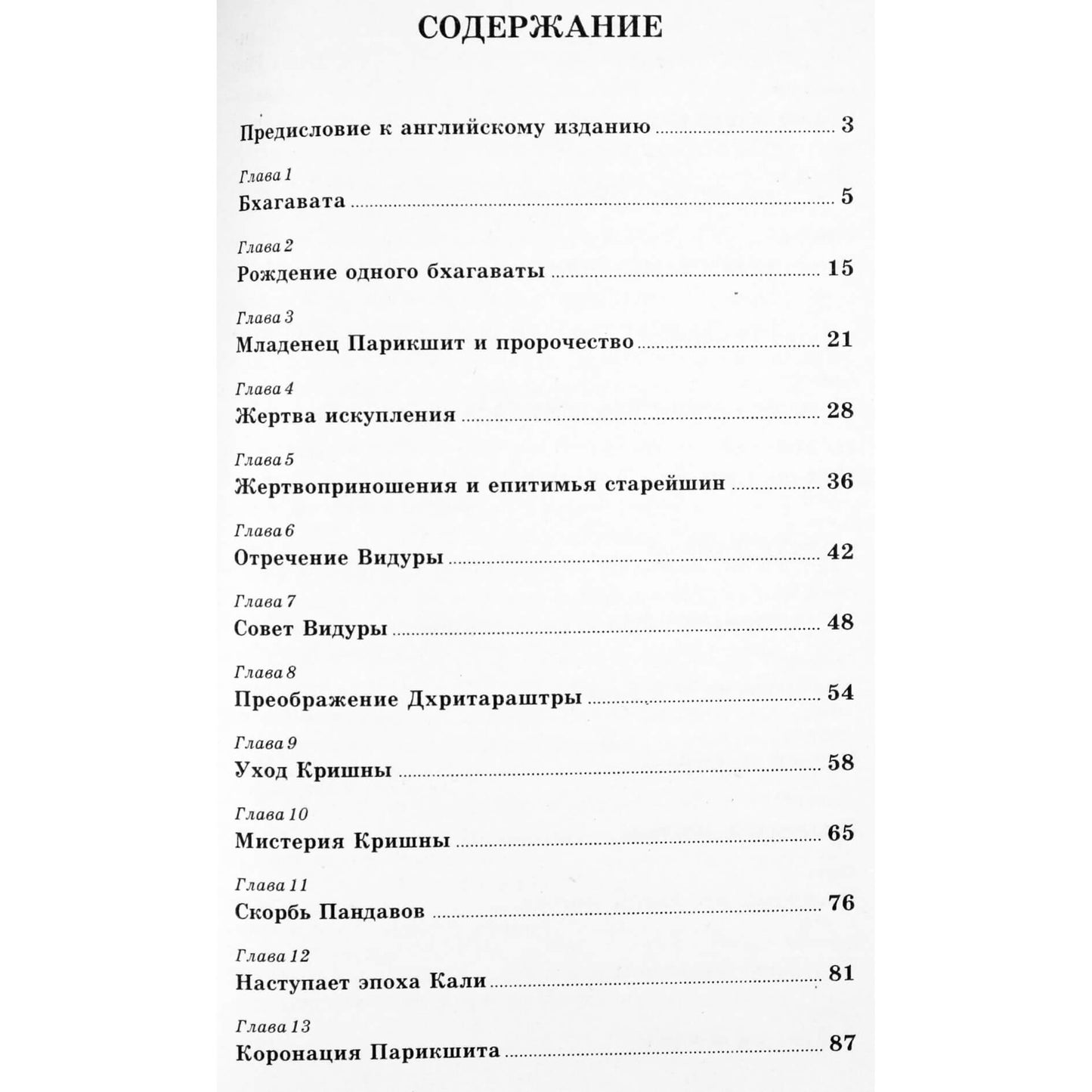 СОДЕРЖАНИЕ

Предисловие к английскому изданию 3

Глава 1
Бхагавата 5

Глава 2
Рождение одного бхагаваты 15

Глава 3
Младенец Парикшит и пророчество 21

Глава 4
Жертва искупления 28

Глава 5
Жертвоприношения и епитимья старейшин 36

Глава 6
Отречение Видуры 42

Глава 7
Совет Видуры 48

Глава 8
Преображение Дхритараштры 54

Глава 9
Уход Кришны 58

Глава 10
Мистерия Кришны 65

Глава 11
Скорбь Пандавов 76

Глава 12
Наступает эпоха Кали 81

Глава 13
Коронация Парикшита 87